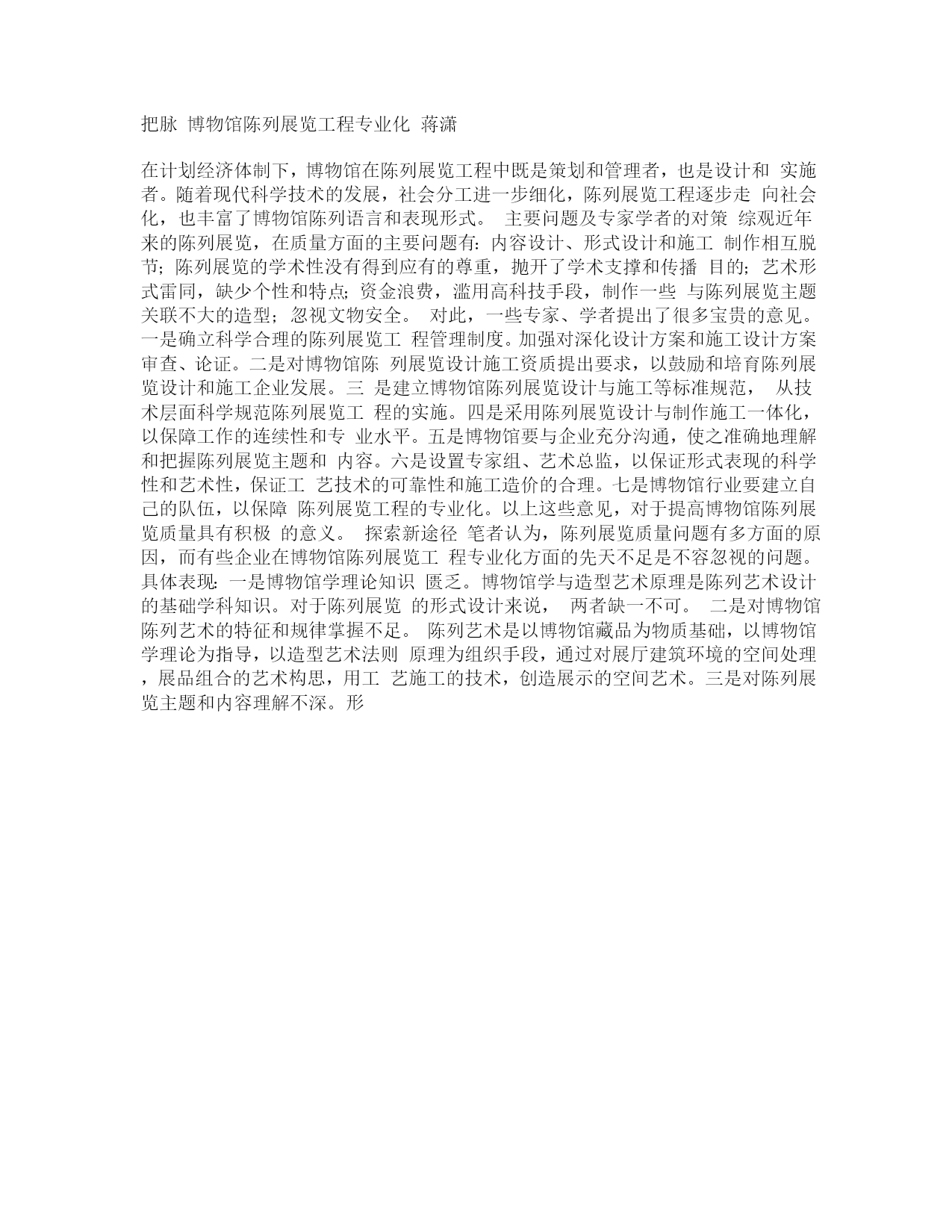 把脉 博物馆陈列展览工程专业化 蒋潇

在计划经济体制下，博物馆在陈列展览工程中既是策划和管理者，也是设计和 实施者。随着现代科学技术的发展，社会分工进一步细化，陈列展览工程逐步走 向社会化，也丰富了博物馆陈列语言和表现形式。 主要问题及专家学者的对策 综观近年来的陈列展览，在质量方面的主要问题有：内容设计、形式设计和施工 制作相互脱节；陈列展览的学术性没有得到应有的尊重，抛开了学术支撑和传播 目的；艺术形式雷同，缺少个性和特点；资金浪费，滥用高科技手段，制作一些 与陈列展览主题关联不大的造型；忽视文物安全。 对此，一些专家、学者提出了很多宝贵的意见。一是确立科学合理的陈列展览工 程管理制度。加强对深化设计方案和施工设计方案审查、论证。二是对博物馆陈 列展览设计施工资质提出要求，以鼓励和培育陈列展览设计和施工企业发展。三 是建立博物馆陈列展览设计与施工等标准规范， 从技术层面科学规范陈列展览工 程的实施。四是采用陈列展览设计与制作施工一体化，以保障工作的连续性和专 业水平。五是博物馆要与企业充分沟通，使之准确地理解和把握陈列展览主题和 内容。六是设置专家组、艺术总监，以保证形式表现的科学性和艺术性，保证工 艺技术的可靠性和施工造价的合理。七是博物馆行业要建立自己的队伍，以保障 陈列展览工程的专业化。以上这些意见，对于提高博物馆陈列展览质量具有积极 的意义。 探索新途径 笔者认为，陈列展览质量问题有多方面的原因，而有些企业在博物馆陈列展览工 程专业化方面的先天不足是不容忽视的问题。具体表现：一是博物馆学理论知识 匮乏。博物馆学与造型艺术原理是陈列艺术设计的基础学科知识。对于陈列展览 的形式设计来说， 两者缺一不可。 二是对博物馆陈列艺术的特征和规律掌握不足。 陈列艺术是以博物馆藏品为物质基础，以博物馆学理论为指导，以造型艺术法则 原理为组织手段，通过对展厅建筑环境的空间处理，展品组合的艺术构思，用工 艺施工的技术，创造展示的空间艺术。三是对陈列展览主题和内容理解不深。形